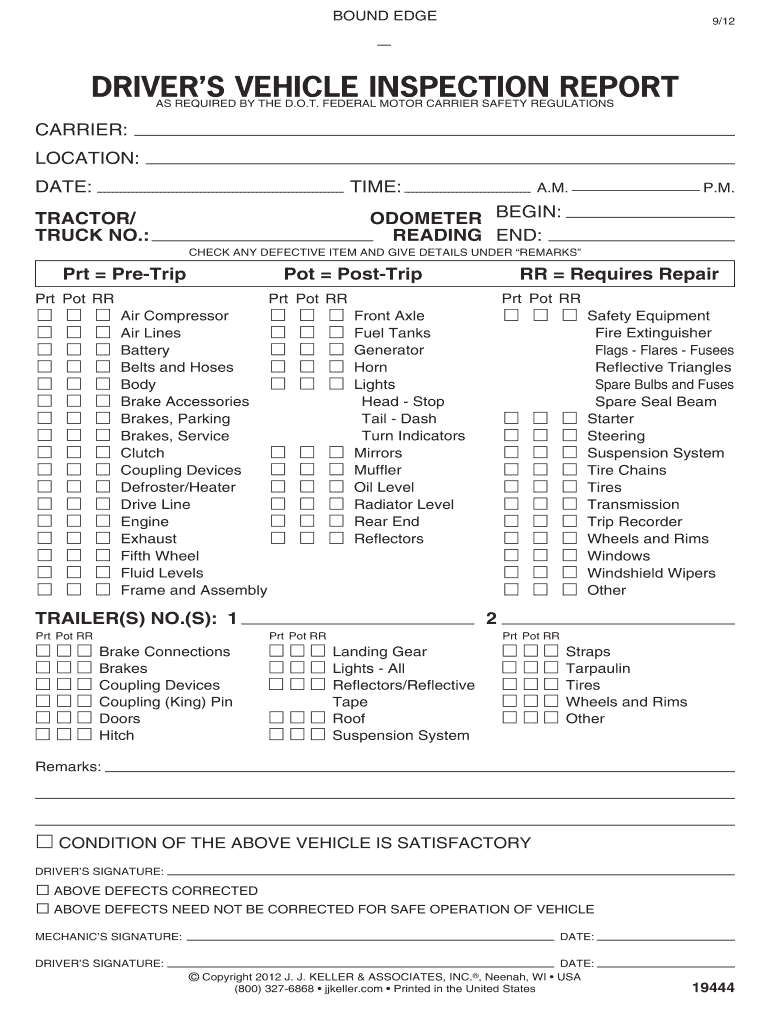 BOUND EDGE

9/12

DRIVER'S VEHICLE INSPECTION REPORT
AS REQUIRED BY THE D.O.T. FEDERAL MOTOR CARRIER SAFETY REGULATIONS

CARRIER:

LOCATION:

DATE: TIME: A.M. P.M.

TRACTOR/ TRUCK NO.: ODOMETER READING BEGIN: END:

CHECK ANY DEFECTIVE ITEM AND GIVE DETAILS UNDER "REMARKS"

Prt = Pre-Trip Pot = Post-Trip RR = Requires Repair

Prt Pot RR
☐ ☐ ☐ Air Compressor
☐ ☐ ☐ Air Lines
☐ ☐ ☐ Battery
☐ ☐ ☐ Belts and Hoses
☐ ☐ ☐ Body
☐ ☐ ☐ Brake Accessories
☐ ☐ ☐ Brakes, Parking
☐ ☐ ☐ Brakes, Service
☐ ☐ ☐ Clutch
☐ ☐ ☐ Coupling Devices
☐ ☐ ☐ Defroster/Heater
☐ ☐ ☐ Drive Line
☐ ☐ ☐ Engine
☐ ☐ ☐ Exhaust
☐ ☐ ☐ Fifth Wheel
☐ ☐ ☐ Fluid Levels
☐ ☐ ☐ Frame and Assembly

Prt Pot RR
☐ ☐ ☐ Front Axle
☐ ☐ ☐ Fuel Tanks
☐ ☐ ☐ Generator
☐ ☐ ☐ Horn
☐ ☐ ☐ Lights
Head - Stop
Tail - Dash
Turn Indicators
☐ ☐ ☐ Mirrors
☐ ☐ ☐ Muffler
☐ ☐ ☐ Oil Level
☐ ☐ ☐ Radiator Level
☐ ☐ ☐ Rear End
☐ ☐ ☐ Reflectors

Prt Pot RR
☐ ☐ ☐ Safety Equipment
Fire Extinguisher
Flags - Flares - Fusees
Reflective Triangles
Spare Bulbs and Fuses
Spare Seal Beam
☐ ☐ ☐ Starter
☐ ☐ ☐ Steering
☐ ☐ ☐ Suspension System
☐ ☐ ☐ Tire Chains
☐ ☐ ☐ Tires
☐ ☐ ☐ Transmission
☐ ☐ ☐ Trip Recorder
☐ ☐ ☐ Wheels and Rims
☐ ☐ ☐ Windows
☐ ☐ ☐ Windshield Wipers
☐ ☐ ☐ Other

TRAILER(S) NO.(S): 1 2

Prt Pot RR
☐ ☐ ☐ Brake Connections
☐ ☐ ☐ Brakes
☐ ☐ ☐ Coupling Devices
☐ ☐ ☐ Coupling (King) Pin
☐ ☐ ☐ Doors
☐ ☐ ☐ Hitch

Prt Pot RR
☐ ☐ ☐ Landing Gear
☐ ☐ ☐ Lights - All
☐ ☐ ☐ Reflectors/Reflective Tape
☐ ☐ ☐ Roof
☐ ☐ ☐ Suspension System

Prt Pot RR
☐ ☐ ☐ Straps
☐ ☐ ☐ Tarpaulin
☐ ☐ ☐ Tires
☐ ☐ ☐ Wheels and Rims
☐ ☐ ☐ Other

Remarks:

☐ CONDITION OF THE ABOVE VEHICLE IS SATISFACTORY

DRIVER'S SIGNATURE:

☐ ABOVE DEFECTS CORRECTED
☐ ABOVE DEFECTS NEED NOT BE CORRECTED FOR SAFE OPERATION OF VEHICLE

MECHANIC'S SIGNATURE: DATE:

DRIVER'S SIGNATURE: DATE:

© Copyright 2012 J. J. KELLER & ASSOCIATES, INC.®, Neenah, WI • USA
(800) 327-6868 • jjkeller.com • Printed in the United States

19444